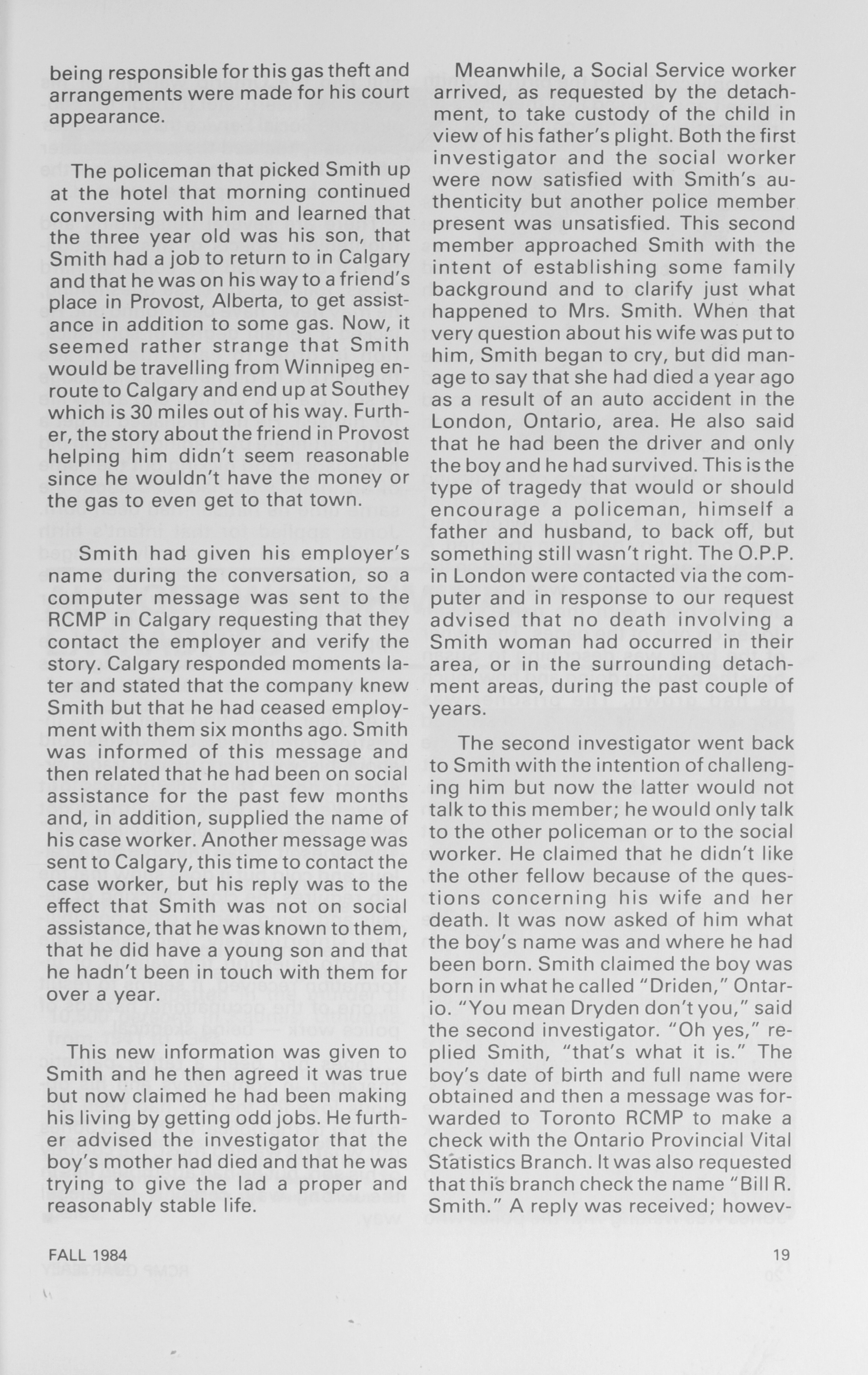 being responsible for this gas theft and arrangements were made for his court appearance.

The policeman that picked Smith up at the hotel that morning continued conversing with him and learned that the three year old was his son, that Smith had a job to return to in Calgary and that he was on his way to a friend's place in Provost, Alberta, to get assistance in addition to some gas. Now, it seemed rather strange that Smith would be travelling from Winnipeg enroute to Calgary and end up at Southey which is 30 miles out of his way. Further, the story about the friend in Provost helping him didn't seem reasonable since he wouldn't have the money or the gas to even get to that town.

Smith had given his employer's name during the conversation, so a computer message was sent to the RCMP in Calgary requesting that they contact the employer and verify the story. Calgary responded moments later and stated that the company knew Smith but that he had ceased employment with them six months ago. Smith was informed of this message and then related that he had been on social assistance for the past few months and, in addition, supplied the name of his case worker. Another message was sent to Calgary, this time to contact the case worker, but his reply was to the effect that Smith was not on social assistance, that he was known to them, that he did have a young son and that he hadn't been in touch with them for over a year.

This new information was given to Smith and he then agreed it was true but now claimed he had been making his living by getting odd jobs. He further advised the investigator that the boy's mother had died and that he was trying to give the lad a proper and reasonably stable life.

Meanwhile, a Social Service worker arrived, as requested by the detachment, to take custody of the child in view of his father's plight. Both the first investigator and the social worker were now satisfied with Smith's authenticity but another police member present was unsatisfied. This second member approached Smith with the intent of establishing some family background and to clarify just what happened to Mrs. Smith. When that very question about his wife was put to him, Smith began to cry, but did manage to say that she had died a year ago as a result of an auto accident in the London, Ontario, area. He also said that he had been the driver and only the boy and he had survived. This is the type of tragedy that would or should encourage a policeman, himself a father and husband, to back off, but something still wasn't right. The O.P.P. in London were contacted via the computer and in response to our request advised that no death involving a Smith woman had occurred in their area, or in the surrounding detachment areas, during the past couple of years.

The second investigator went back to Smith with the intention of challenging him but now the latter would not talk to this member; he would only talk to the other policeman or to the social worker. He claimed that he didn't like the other fellow because of the questions concerning his wife and her death. It was now asked of him what the boy's name was and where he had been born. Smith claimed the boy was born in what he called "Driden," Ontario. "You mean Dryden don't you," said the second investigator. "Oh yes," replied Smith, "that's what it is." The boy's date of birth and full name were obtained and then a message was forwarded to Toronto RCMP to make a check with the Ontario Provincial Vital Statistics Branch. It was also requested that this branch check the name "Bill R. Smith." A reply was received; howev-

FALL 1984 19